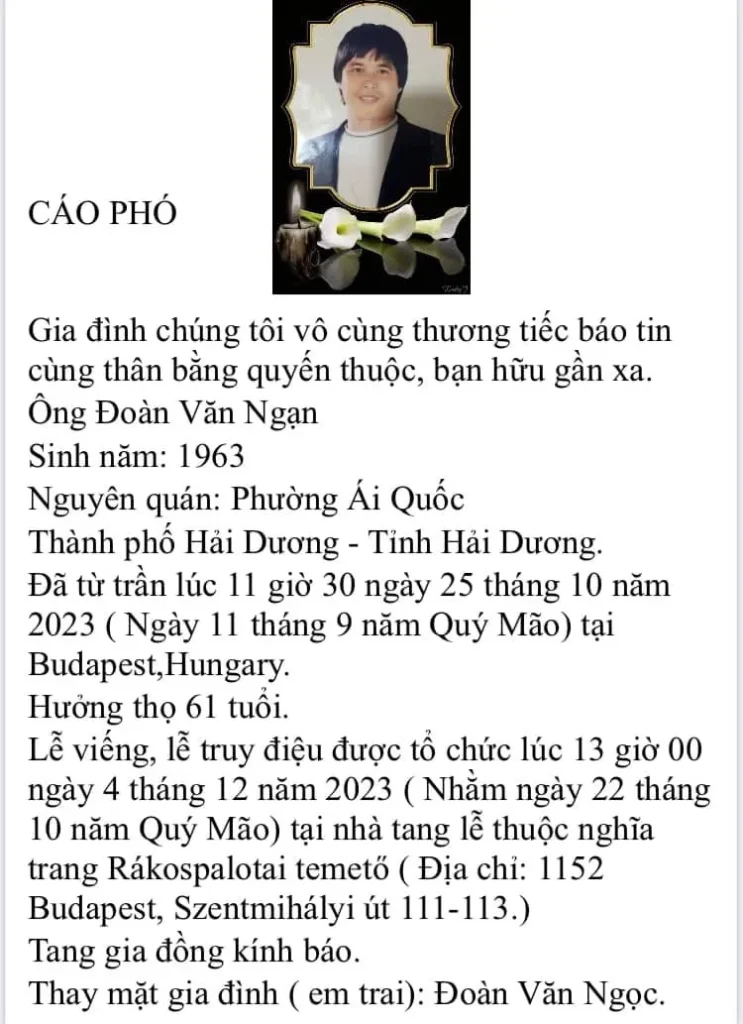 CÁO PHÓ

Gia đình chúng tôi vô cùng thương tiếc báo tin cùng thân bằng quyến thuộc, bạn hữu gần xa.
Ông Đoàn Văn Ngạn
Sinh năm: 1963
Nguyên quán: Phường Ái Quốc
Thành phố Hải Dương - Tỉnh Hải Dương.
Đã từ trần lúc 11 giờ 30 ngày 25 tháng 10 năm 2023 ( Ngày 11 tháng 9 năm Quý Mão) tại Budapest,Hungary.
Hưởng thọ 61 tuổi.
Lễ viếng, lễ truy điệu được tổ chức lúc 13 giờ 00 ngày 4 tháng 12 năm 2023 ( Nhằm ngày 22 tháng 10 năm Quý Mão) tại nhà tang lễ thuộc nghĩa trang Rákospalotai temető ( Địa chỉ: 1152 Budapest, Szentmihályi út 111-113.)
Tang gia đồng kính báo.
Thay mặt gia đình ( em trai): Đoàn Văn Ngọc.